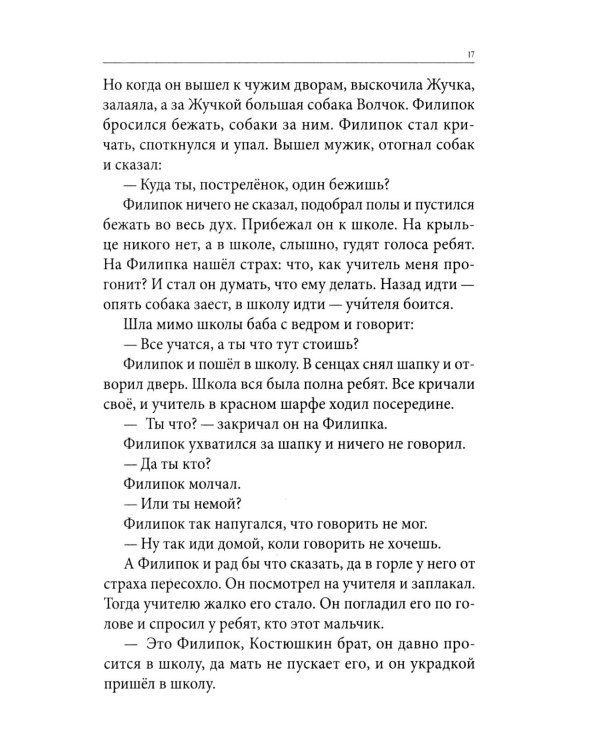 17

Но когда он вышел к чужим дворам, выскочила Жучка, залаяла, а за Жучкой большая собака Волчок. Филипок бросился бежать, собаки за ним. Филипок стал кричать, споткнулся и упал. Вышел мужик, отогнал собак и сказал:

— Куда ты, пострелёнок, один бежишь?

Филипок ничего не сказал, подобрал полы и пустился бежать во весь дух. Прибежал он к школе. На крыльце никого нет, а в школе, слышно, гудят голоса ребят. На Филипка нашёл страх: что, как учитель меня прогонит? И стал он думать, что ему делать. Назад идти — опять собака заест, в школу идти — учи́теля боится.

Шла мимо школы баба с ведром и говорит:

— Все учатся, а ты что тут стоишь?

Филипок и пошёл в школу. В сенцах снял шапку и отворил дверь. Школа вся была полна ребят. Все кричали своё, и учитель в красном шарфе ходил посередине.

— Ты что? — закричал он на Филипка.

Филипок ухватился за шапку и ничего не говорил.

— Да ты кто?

Филипок молчал.

— Или ты немой?

Филипок так напугался, что говорить не мог.

— Ну так иди домой, коли говорить не хочешь.

А Филипок и рад бы что сказать, да в горле у него от страха пересохло. Он посмотрел на учителя и заплакал. Тогда учителю жалко его стало. Он погладил его по голове и спросил у ребят, кто этот мальчик.

— Это Филипок, Костюшкин брат, он давно просится в школу, да мать не пускает его, и он украдкой пришёл в школу.